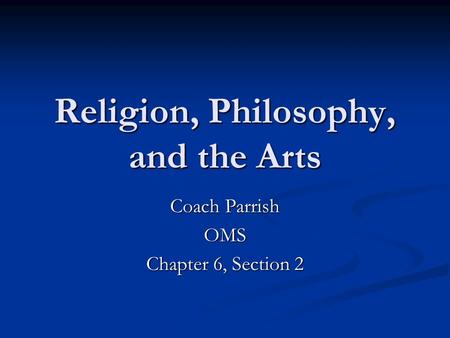 Religion, Philosophy, and the Arts

Coach Parrish
OMS
Chapter 6, Section 2